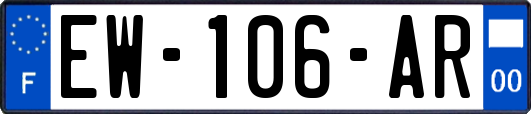 F
EW-106-AR
00